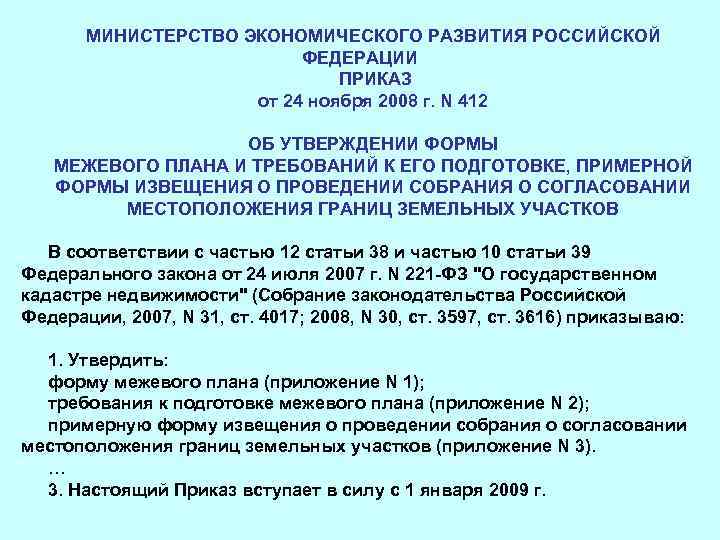 МИНИСТЕРСТВО ЭКОНОМИЧЕСКОГО РАЗВИТИЯ РОССИЙСКОЙ ФЕДЕРАЦИИ
ПРИКАЗ
от 24 ноября 2008 г. N 412

ОБ УТВЕРЖДЕНИИ ФОРМЫ МЕЖЕВОГО ПЛАНА И ТРЕБОВАНИЙ К ЕГО ПОДГОТОВКЕ, ПРИМЕРНОЙ ФОРМЫ ИЗВЕЩЕНИЯ О ПРОВЕДЕНИИ СОБРАНИЯ О СОГЛАСОВАНИИ МЕСТОПОЛОЖЕНИЯ ГРАНИЦ ЗЕМЕЛЬНЫХ УЧАСТКОВ

В соответствии с частью 12 статьи 38 и частью 10 статьи 39 Федерального закона от 24 июля 2007 г. N 221-ФЗ "О государственном кадастре недвижимости" (Собрание законодательства Российской Федерации, 2007, N 31, ст. 4017; 2008, N 30, ст. 3597, ст. 3616) приказываю:

1. Утвердить:
форму межевого плана (приложение N 1);
требования к подготовке межевого плана (приложение N 2);
примерную форму извещения о проведении собрания о согласовании местоположения границ земельных участков (приложение N 3).
…
3. Настоящий Приказ вступает в силу с 1 января 2009 г.